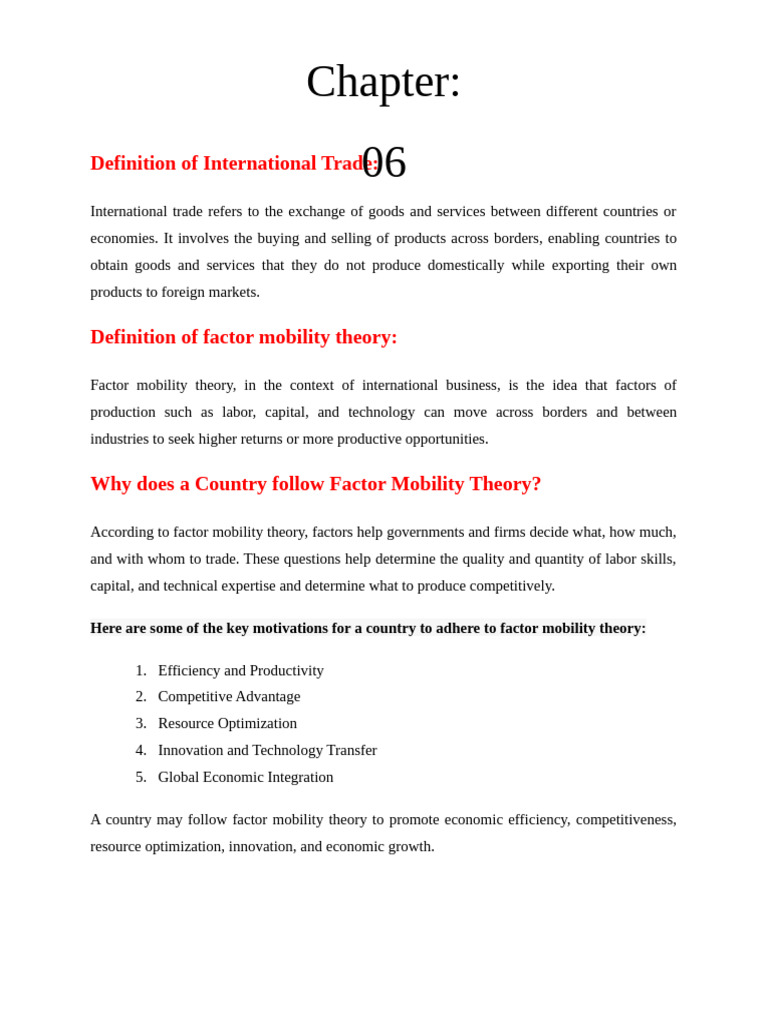 Chapter:
06

Definition of International Trade:

International trade refers to the exchange of goods and services between different countries or economies. It involves the buying and selling of products across borders, enabling countries to obtain goods and services that they do not produce domestically while exporting their own products to foreign markets.

Definition of factor mobility theory:

Factor mobility theory, in the context of international business, is the idea that factors of production such as labor, capital, and technology can move across borders and between industries to seek higher returns or more productive opportunities.

Why does a Country follow Factor Mobility Theory?

According to factor mobility theory, factors help governments and firms decide what, how much, and with whom to trade. These questions help determine the quality and quantity of labor skills, capital, and technical expertise and determine what to produce competitively.

Here are some of the key motivations for a country to adhere to factor mobility theory:

1. Efficiency and Productivity
2. Competitive Advantage
3. Resource Optimization
4. Innovation and Technology Transfer
5. Global Economic Integration

A country may follow factor mobility theory to promote economic efficiency, competitiveness, resource optimization, innovation, and economic growth.